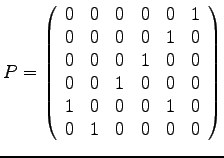 $P = \begin{pmatrix} 0 & 0 & 0 & 0 & 0 & 1 \\ 0 & 0 & 0 & 0 & 1 & 0 \\ 0 & 0 & 0 & 1 & 0 & 0 \\ 0 & 0 & 1 & 0 & 0 & 0 \\ 1 & 0 & 0 & 0 & 1 & 0 \\ 0 & 1 & 0 & 0 & 0 & 0 \end{pmatrix}$